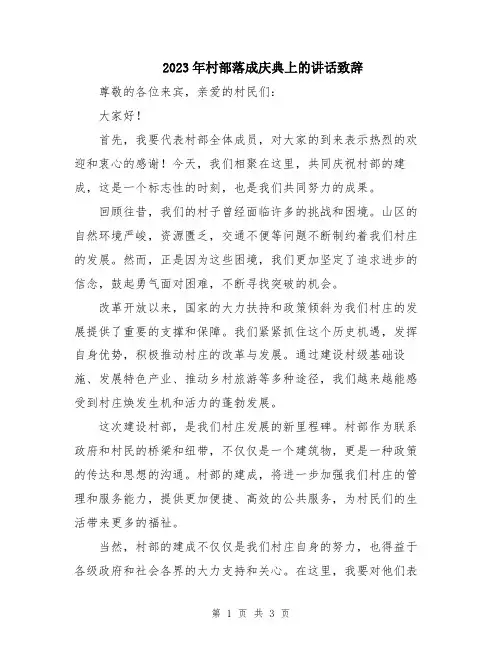 2023年村部落成庆典上的讲话致辞

尊敬的各位来宾，亲爱的村民们：

大家好！

首先，我要代表村部全体成员，对大家的到来表示热烈的欢迎和衷心的感谢！今天，我们相聚在这里，共同庆祝村部的建成，这是一个标志性的时刻，也是我们共同努力的成果。

回顾往昔，我们的村子曾经面临许多的挑战和困境。山区的自然环境严峻，资源匮乏，交通不便等问题不断制约着我们村庄的发展。然而，正是因为这些困境，我们更加坚定了追求进步的信念，鼓起勇气面对困难，不断寻找突破的机会。

改革开放以来，国家的大力扶持和政策倾斜为我们村庄的发展提供了重要的支撑和保障。我们紧紧抓住这个历史机遇，发挥自身优势，积极推动村庄的改革与发展。通过建设村级基础设施、发展特色产业、推动乡村旅游等多种途径，我们越来越能感受到村庄焕发生机和活力的蓬勃发展。

这次建设村部，是我们村庄发展的新里程碑。村部作为联系政府和村民的桥梁和纽带，不仅仅是一个建筑物，更是一种政策的传达和思想的沟通。村部的建成，将进一步加强我们村庄的管理和服务能力，提供更加便捷、高效的公共服务，为村民们的生活带来更多的福祉。

当然，村部的建成不仅仅是我们村庄自身的努力，也得益于各级政府和社会各界的大力支持和关心。在这里，我要对他们表

第 1 页 共 3 页